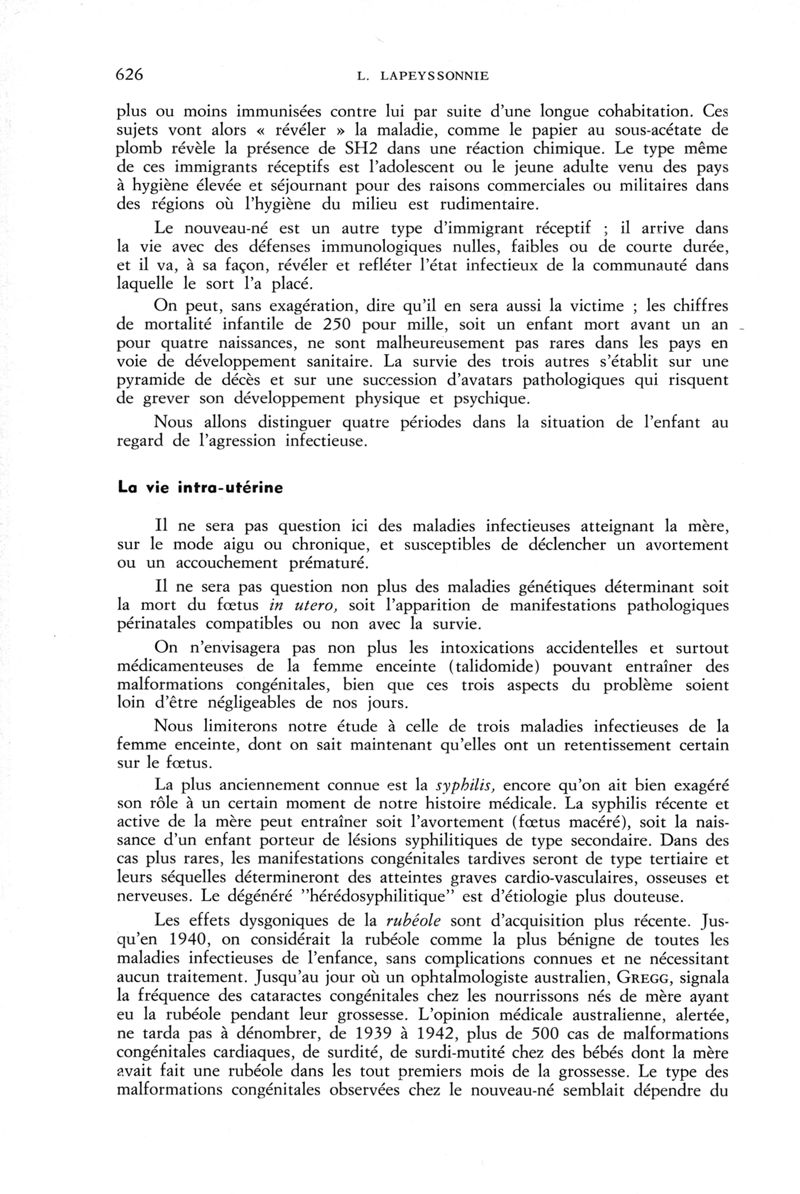 626 L. LAPEYSSONNIE

plus ou moins immunisées contre lui par suite d'une longue cohabitation. Ces sujets vont alors « révéler » la maladie, comme le papier au sous-acétate de plomb révèle la présence de SH2 dans une réaction chimique. Le type même de ces immigrants réceptifs est l'adolescent ou le jeune adulte venu des pays à hygiène élevée et séjournant pour des raisons commerciales ou militaires dans des régions où l'hygiène du milieu est rudimentaire.

Le nouveau-né est un autre type d'immigrant réceptif ; il arrive dans la vie avec des défenses immunologiques nulles, faibles ou de courte durée, et il va, à sa façon, révéler et refléter l'état infectieux de la communauté dans laquelle le sort l'a placé.

On peut, sans exagération, dire qu'il en sera aussi la victime ; les chiffres de mortalité infantile de 250 pour mille, soit un enfant mort avant un an pour quatre naissances, ne sont malheureusement pas rares dans les pays en voie de développement sanitaire. La survie des trois autres s'établit sur une pyramide de décès et sur une succession d'avatars pathologiques qui risquent de grever son développement physique et psychique.

Nous allons distinguer quatre périodes dans la situation de l'enfant au regard de l'agression infectieuse.

La vie intra-utérine

Il ne sera pas question ici des maladies infectieuses atteignant la mère, sur le mode aigu ou chronique, et susceptibles de déclencher un avortement ou un accouchement prématuré.

Il ne sera pas question non plus des maladies génétiques déterminant soit la mort du fœtus in utero, soit l'apparition de manifestations pathologiques périnatales compatibles ou non avec la survie.

On n'envisagera pas non plus les intoxications accidentelles et surtout médicamenteuses de la femme enceinte (talidomide) pouvant entraîner des malformations congénitales, bien que ces trois aspects du problème soient loin d'être négligeables de nos jours.

Nous limiterons notre étude à celle de trois maladies infectieuses de la femme enceinte, dont on sait maintenant qu'elles ont un retentissement certain sur le fœtus.

La plus anciennement connue est la syphilis, encore qu'on ait bien exagéré son rôle à un certain moment de notre histoire médicale. La syphilis récente et active de la mère peut entraîner soit l'avortement (fœtus macéré), soit la naissance d'un enfant porteur de lésions syphilitiques de type secondaire. Dans des cas plus rares, les manifestations congénitales tardives seront de type tertiaire et leurs séquelles détermineront des atteintes graves cardio-vasculaires, osseuses et nerveuses. Le dégénéré "hérédosyphilitique" est d'étiologie plus douteuse.

Les effets dysgoniques de la rubéole sont d'acquisition plus récente. Jusqu'en 1940, on considérait la rubéole comme la plus bénigne de toutes les maladies infectieuses de l'enfance, sans complications connues et ne nécessitant aucun traitement. Jusqu'au jour où un ophtalmologiste australien, GREGG, signala la fréquence des cataractes congénitales chez les nourrissons nés de mère ayant eu la rubéole pendant leur grossesse. L'opinion médicale australienne, alertée, ne tarda pas à dénombrer, de 1939 à 1942, plus de 500 cas de malformations congénitales cardiaques, de surdité, de surdi-mutité chez des bébés dont la mère avait fait une rubéole dans les tout premiers mois de la grossesse. Le type des malformations congénitales observées chez le nouveau-né semblait dépendre du